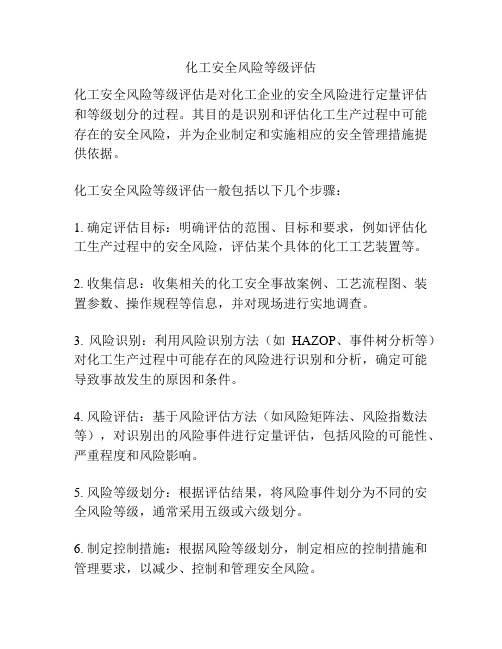 化工安全风险等级评估

化工安全风险等级评估是对化工企业的安全风险进行定量评估和等级划分的过程。其目的是识别和评估化工生产过程中可能存在的安全风险，并为企业制定和实施相应的安全管理措施提供依据。

化工安全风险等级评估一般包括以下几个步骤：

1. 确定评估目标：明确评估的范围、目标和要求，例如评估化工生产过程中的安全风险，评估某个具体的化工工艺装置等。

2. 收集信息：收集相关的化工安全事故案例、工艺流程图、装置参数、操作规程等信息，并对现场进行实地调查。

3. 风险识别：利用风险识别方法（如 HAZOP、事件树分析等）对化工生产过程中可能存在的风险进行识别和分析，确定可能导致事故发生的原因和条件。

4. 风险评估：基于风险评估方法（如风险矩阵法、风险指数法等），对识别出的风险事件进行定量评估，包括风险的可能性、严重程度和风险影响。

5. 风险等级划分：根据评估结果，将风险事件划分为不同的安全风险等级，通常采用五级或六级划分。

6. 制定控制措施：根据风险等级划分，制定相应的控制措施和管理要求，以减少、控制和管理安全风险。